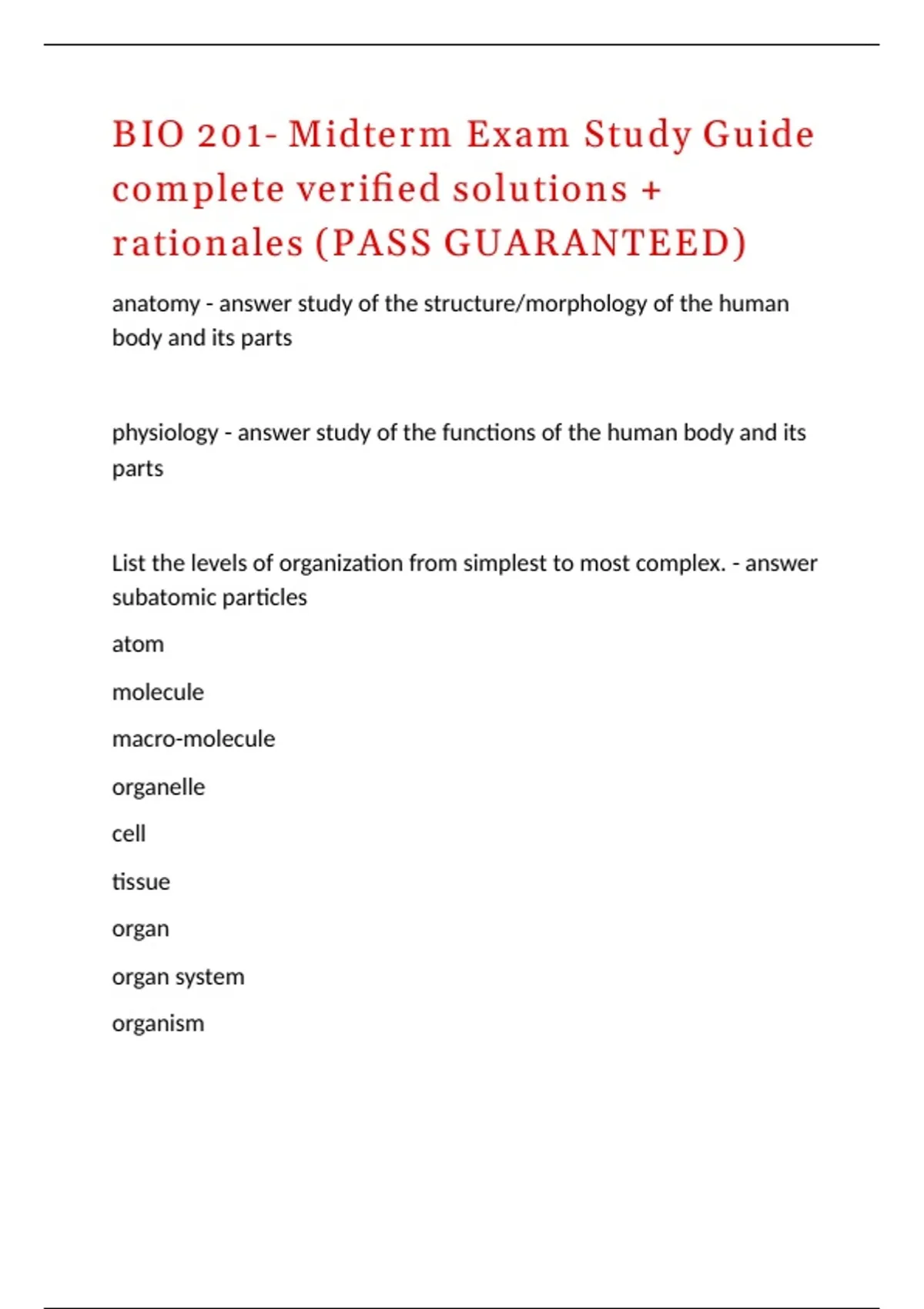 BIO 201- Midterm Exam Study Guide complete verified solutions + rationales (PASS GUARANTEED)

anatomy - answer study of the structure/morphology of the human body and its parts

physiology - answer study of the functions of the human body and its parts

List the levels of organization from simplest to most complex. - answer subatomic particles

atom

molecule

macro-molecule

organelle

cell

tissue

organ

organ system

organism